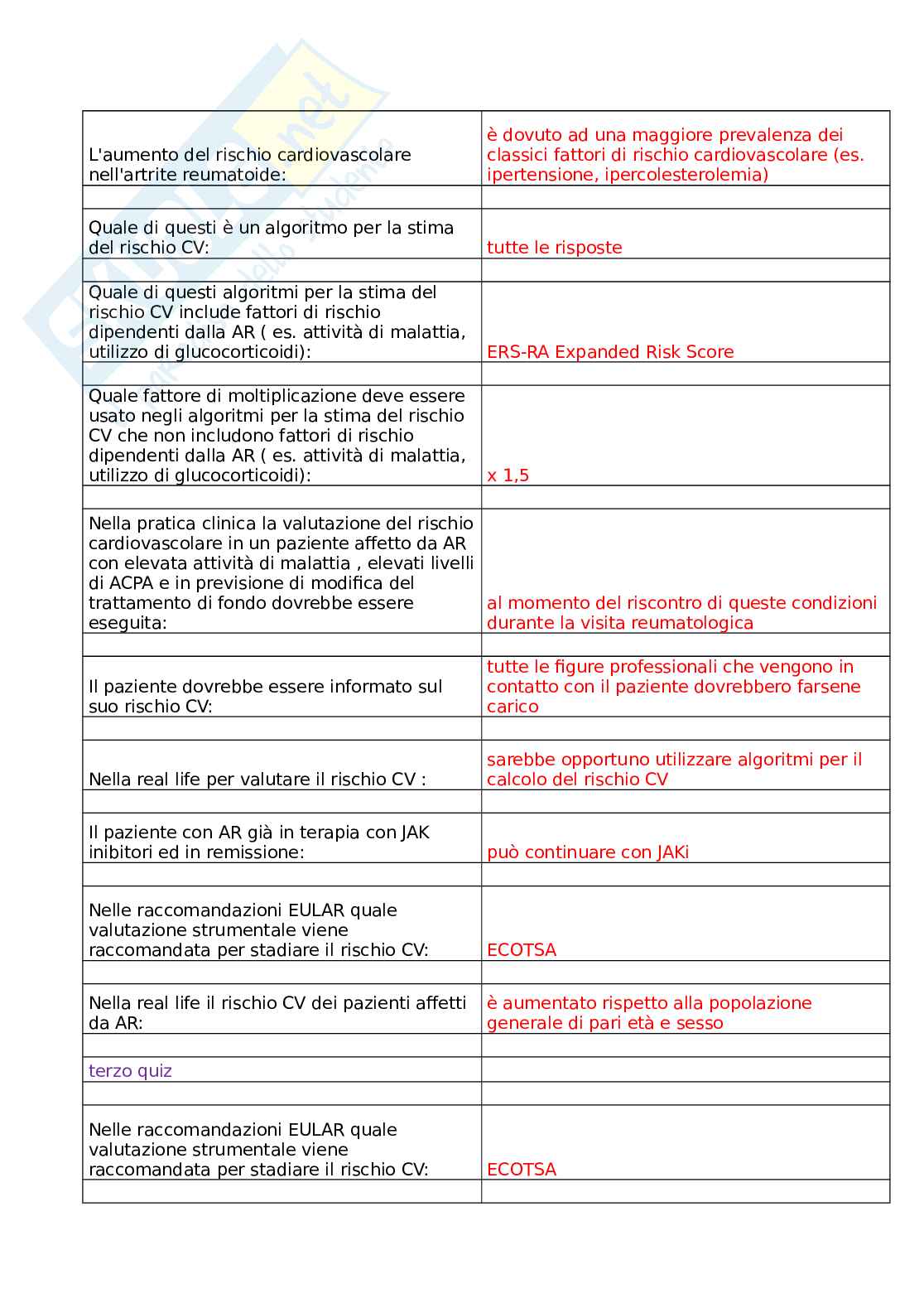 | | |
|---|---|
| L'aumento del rischio cardiovascolare nell'artrite reumatoide: | è dovuto ad una maggiore prevalenza dei classici fattori di rischio cardiovascolare (es. ipertensione, ipercolesterolemia) |
| | |
| Quale di questi è un algoritmo per la stima del rischio CV: | tutte le risposte |
| | |
| Quale di questi algoritmi per la stima del rischio CV include fattori di rischio dipendenti dalla AR ( es. attività di malattia, utilizzo di glucocorticoidi): | ERS-RA Expanded Risk Score |
| | |
| Quale fattore di moltiplicazione deve essere usato negli algoritmi per la stima del rischio CV che non includono fattori di rischio dipendenti dalla AR ( es. attività di malattia, utilizzo di glucocorticoidi): | x 1,5 |
| | |
| Nella pratica clinica la valutazione del rischio cardiovascolare in un paziente affetto da AR con elevata attività di malattia , elevati livelli di ACPA e in previsione di modifica del trattamento di fondo dovrebbe essere eseguita: | al momento del riscontro di queste condizioni durante la visita reumatologica |
| | |
| Il paziente dovrebbe essere informato sul suo rischio CV: | tutte le figure professionali che vengono in contatto con il paziente dovrebbero farsene carico |
| | |
| Nella real life per valutare il rischio CV : | sarebbe opportuno utilizzare algoritmi per il calcolo del rischio CV |
| | |
| Il paziente con AR già in terapia con JAK inibitori ed in remissione: | può continuare con JAKi |
| | |
| Nelle raccomandazioni EULAR quale valutazione strumentale viene raccomandata per stadiare il rischio CV: | ECOTSA |
| | |
| Nella real life il rischio CV dei pazienti affetti da AR: | è aumentato rispetto alla popolazione generale di pari età e sesso |
| | |
| terzo quiz | |
| | |
| Nelle raccomandazioni EULAR quale valutazione strumentale viene raccomandata per stadiare il rischio CV: | ECOTSA |
| | |